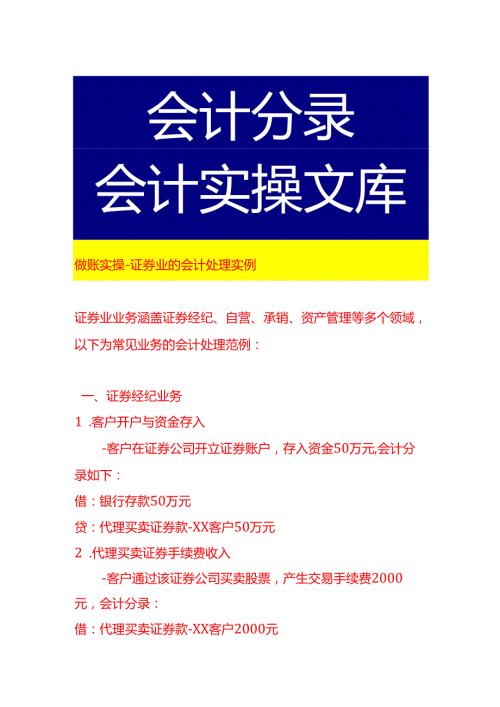 会计分录
会计实操文库

做账实操-证券业的会计处理实例

证券业业务涵盖证券经纪、自营、承销、资产管理等多个领域，以下为常见业务的会计处理范例：

一、证券经纪业务
1 .客户开户与资金存入
-客户在证券公司开立证券账户，存入资金50万元,会计分录如下：
借：银行存款50万元
贷：代理买卖证券款-XX客户50万元
2 .代理买卖证券手续费收入
-客户通过该证券公司买卖股票，产生交易手续费2000元，会计分录：
借：代理买卖证券款-XX客户2000元